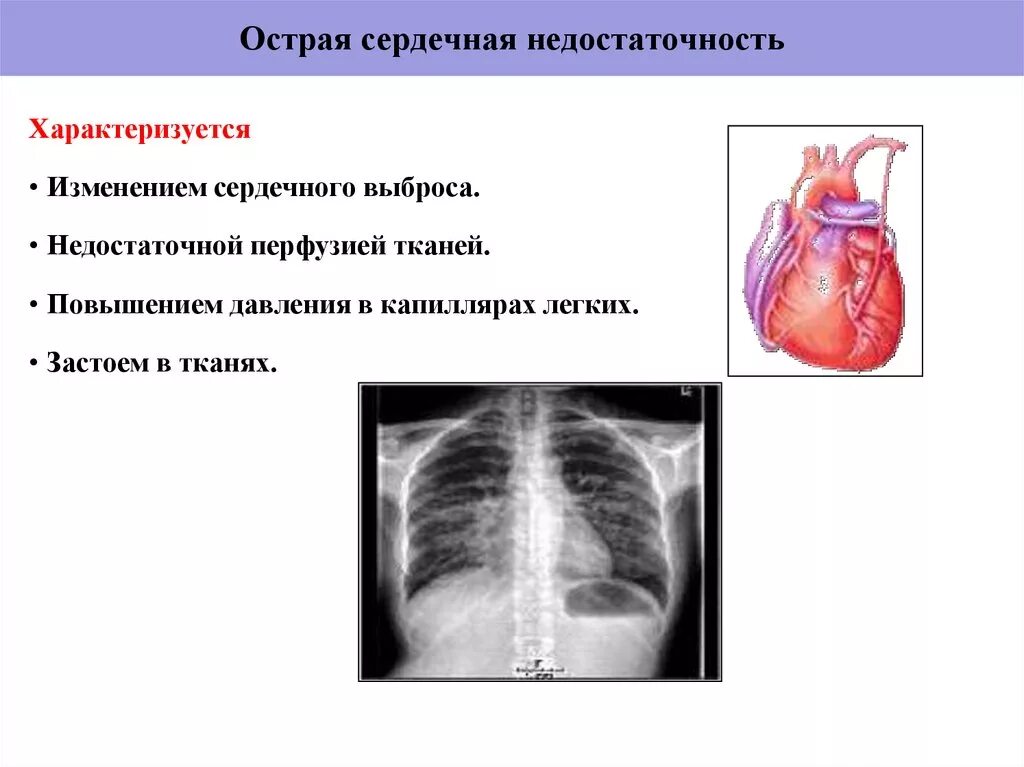 Острая сердечная недостаточность

Характеризуется

• Изменением сердечного выброса.

• Недостаточной перфузией тканей.

• Повышением давления в капиллярах легких.

• Застоем в тканях.